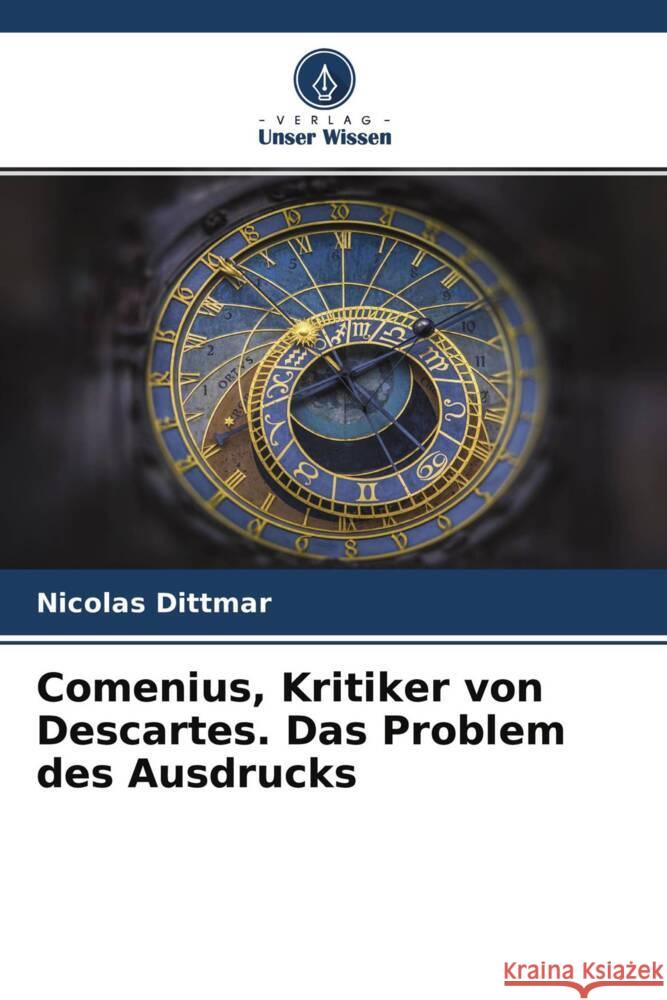 - VERLAG -
Unser Wissen

Nicolas Dittmar

Comenius, Kritiker von Descartes. Das Problem des Ausdrucks